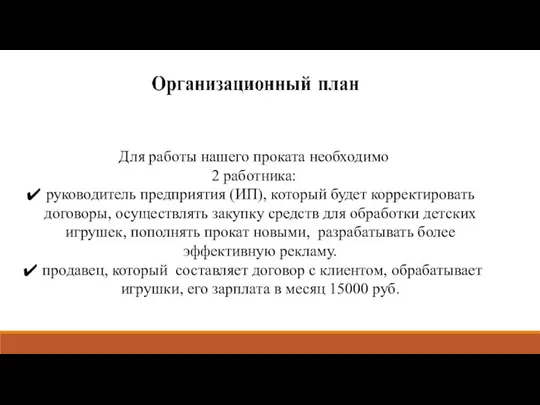 Организационный план

Для работы нашего проката необходимо 2 работника:

✔ руководитель предприятия (ИП), который будет корректировать договоры, осуществлять закупку средств для обработки детских игрушек, пополнять прокат новыми, разрабатывать более эффективную рекламу.

✔ продавец, который составляет договор с клиентом, обрабатывает игрушки, его зарплата в месяц 15000 руб.